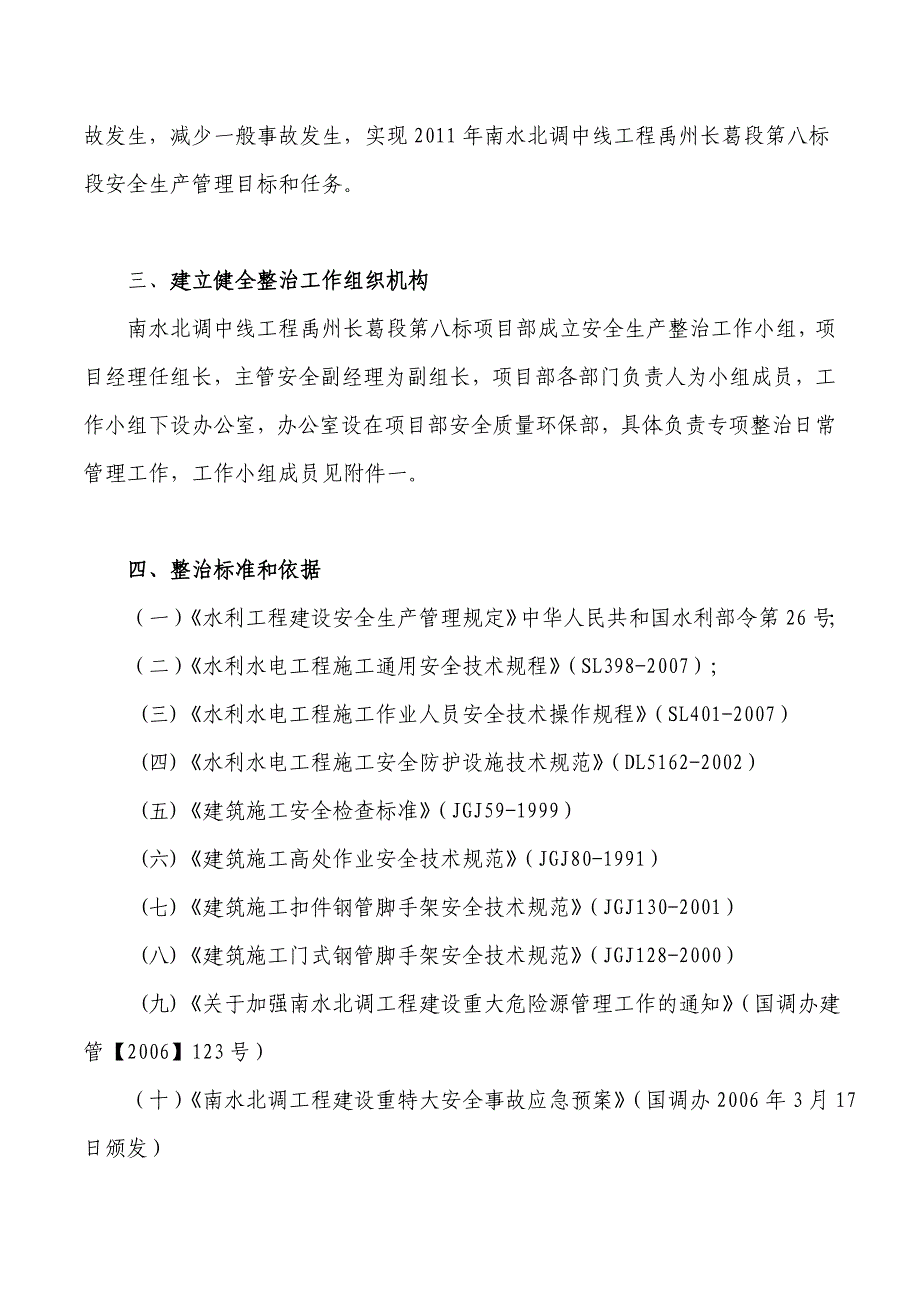 故发生，减少一般事故发生，实现 2011 年南水北调中线工程禹州长葛段第八标段安全生产管理目标和任务。

三、建立健全整治工作组织机构

南水北调中线工程禹州长葛段第八标项目部成立安全生产整治工作小组，项目经理任组长，主管安全副经理为副组长，项目部各部门负责人为小组成员，工作小组下设办公室，办公室设在项目部安全质量环保部，具体负责专项整治日常管理工作，工作小组成员见附件一。

四、整治标准和依据

（一）《水利工程建设安全生产管理规定》中华人民共和国水利部令第 26 号;

（二）《水利水电工程施工通用安全技术规程》（SL398-2007）;

（三）《水利水电工程施工作业人员安全技术操作规程》（SL401-2007）

（四）《水利水电工程施工安全防护设施技术规范》（DL5162-2002）

（五）《建筑施工安全检查标准》（JGJ59-1999）

（六）《建筑施工高处作业安全技术规范》（JGJ80-1991）

（七）《建筑施工扣件钢管脚手架安全技术规范》（JGJ130-2001）

（八）《建筑施工门式钢管脚手架安全技术规范》（JGJ128-2000）

（九）《关于加强南水北调工程建设重大危险源管理工作的通知》（国调办建管【2006】123 号）

（十）《南水北调工程建设重特大安全事故应急预案》（国调办 2006 年 3 月 17 日颁发）